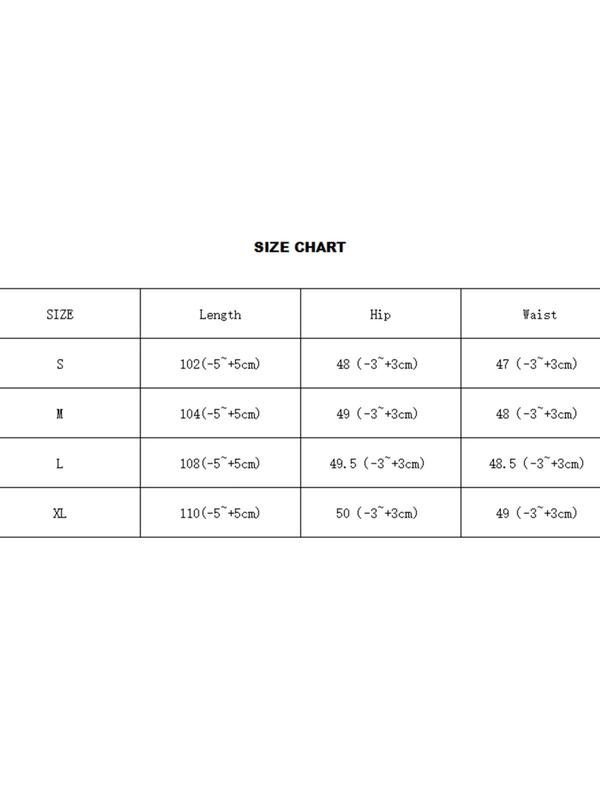 SIZE CHART

| SIZE | Length | Hip | Waist |
|---|---|---|---|
| S | 102(-5~+5cm) | 48 (-3~+3cm) | 47 (-3~+3cm) |
| M | 104(-5~+5cm) | 49 (-3~+3cm) | 48 (-3~+3cm) |
| L | 108(-5~+5cm) | 49.5 (-3~+3cm) | 48.5 (-3~+3cm) |
| XL | 110(-5~+5cm) | 50 (-3~+3cm) | 49 (-3~+3cm) |